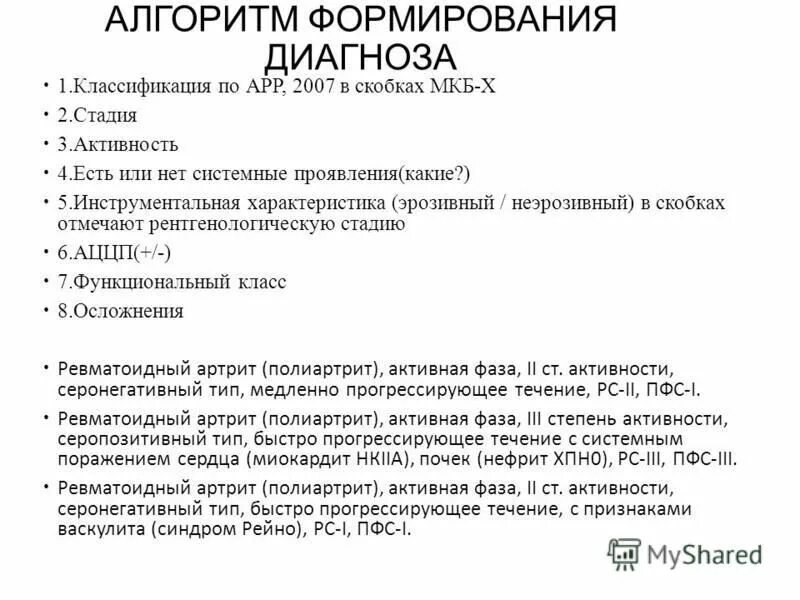 АЛГОРИТМ ФОРМИРОВАНИЯ ДИАГНОЗА

• 1.Классификация по АРР, 2007 в скобках МКБ-Х
• 2.Стадия
• 3.Активность
• 4.Есть или нет системные проявления(какие?)
• 5.Инструментальная характеристика (эрозивный / неэрозивный) в скобках отмечают рентгенологическую стадию
• 6.АЦЦП(+/-)
• 7.Функциональный класс
• 8.Осложнения

• Ревматоидный артрит (полиартрит), активная фаза, II ст. активности, серонегативный тип, медленно прогрессирующее течение, РС-II, ПФС-I.
• Ревматоидный артрит (полиартрит), активная фаза, III степень активности, серопозитивный тип, быстро прогрессирующее течение с системным поражением сердца (миокардит НКIIА), почек (нефрит ХПН0), РС-III, ПФС-III.
• Ревматоидный артрит (полиартрит), активная фаза, II ст. активности, серонегативный тип, быстро прогрессирующее течение, с признаками васкулита (синдром Рейно), РС-I, ПФС-I.

MyShared